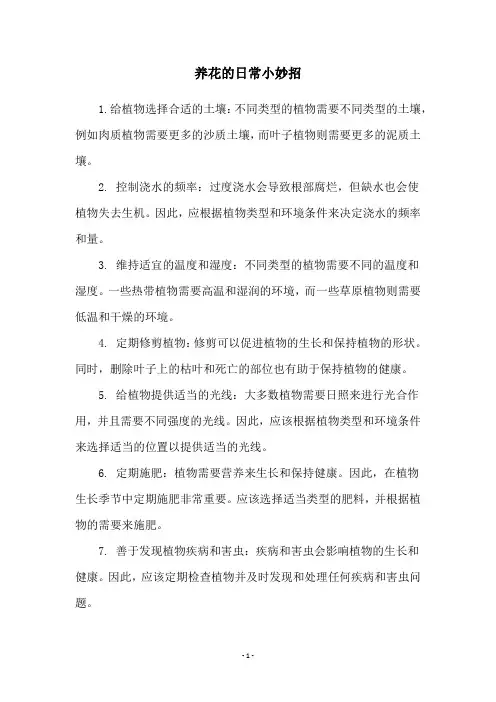 养花的日常小妙招

1.给植物选择合适的土壤：不同类型的植物需要不同类型的土壤，例如肉质植物需要更多的沙质土壤，而叶子植物则需要更多的泥质土壤。

2. 控制浇水的频率：过度浇水会导致根部腐烂，但缺水也会使植物失去生机。因此，应根据植物类型和环境条件来决定浇水的频率和量。

3. 维持适宜的温度和湿度：不同类型的植物需要不同的温度和湿度。一些热带植物需要高温和湿润的环境，而一些草原植物则需要低温和干燥的环境。

4. 定期修剪植物：修剪可以促进植物的生长和保持植物的形状。同时，删除叶子上的枯叶和死亡的部位也有助于保持植物的健康。

5. 给植物提供适当的光线：大多数植物需要日照来进行光合作用，并且需要不同强度的光线。因此，应该根据植物类型和环境条件来选择适当的位置以提供适当的光线。

6. 定期施肥：植物需要营养来生长和保持健康。因此，在植物生长季节中定期施肥非常重要。应该选择适当类型的肥料，并根据植物的需要来施肥。

7. 善于发现植物疾病和害虫：疾病和害虫会影响植物的生长和健康。因此，应该定期检查植物并及时发现和处理任何疾病和害虫问题。

- 1 -